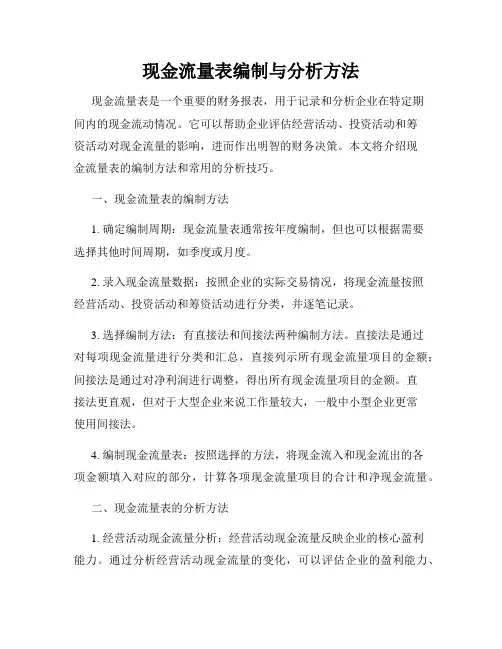 现金流量表编制与分析方法

现金流量表是一个重要的财务报表，用于记录和分析企业在特定期间内的现金流动情况。它可以帮助企业评估经营活动、投资活动和筹资活动对现金流量的影响，进而作出明智的财务决策。本文将介绍现金流量表的编制方法和常用的分析技巧。

一、现金流量表的编制方法

1. 确定编制周期：现金流量表通常按年度编制，但也可以根据需要选择其他时间周期，如季度或月度。

2. 录入现金流量数据：按照企业的实际交易情况，将现金流量按照经营活动、投资活动和筹资活动进行分类，并逐笔记录。

3. 选择编制方法：有直接法和间接法两种编制方法。直接法是通过对每项现金流量进行分类和汇总，直接列示所有现金流量项目的金额；间接法是通过对净利润进行调整，得出所有现金流量项目的金额。直接法更直观，但对于大型企业来说工作量较大，一般中小型企业更常使用间接法。

4. 编制现金流量表：按照选择的方法，将现金流入和现金流出的各项金额填入对应的部分，计算各项现金流量项目的合计和净现金流量。

二、现金流量表的分析方法

1. 经营活动现金流量分析：经营活动现金流量反映企业的核心盈利能力。通过分析经营活动现金流量的变化，可以评估企业的盈利能力、